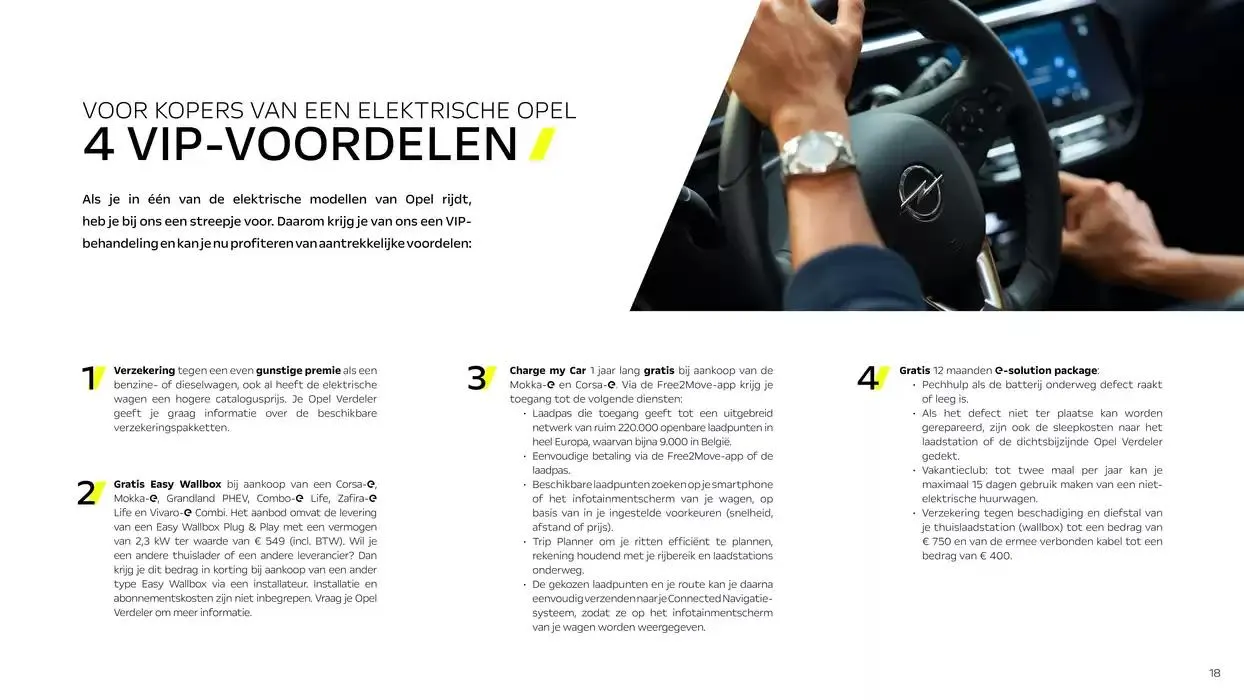 VOOR KOPERS VAN EEN ELEKTRISCHE OPEL
4 VIP-VOORDELEN

Als je in één van de elektrische modellen van Opel rijdt, heb je bij ons een streepje voor. Daarom krijg je van ons een VIP-behandeling en kan je nu profiteren van aantrekkelijke voordelen:

1 Verzekering tegen een even gunstige premie als een benzine- of dieselwagen, ook al heeft de elektrische wagen een hogere catalogusprijs. Je Opel Verdeler geeft je graag informatie over de beschikbare verzekeringspakketten.

2 Gratis Easy Wallbox bij aankoop van een Corsa-e, Mokka-e, Grandland PHEV, Combo-e Life, Zafira-e Life en Vivaro-e Combi. Het aanbod omvat de levering van een Easy Wallbox Plug & Play met een vermogen van 2,3 kW ter waarde van € 549 (incl. BTW). Wil je een andere thuislader of een andere leverancier? Dan krijg je dit bedrag in korting bij aankoop van een ander type Easy Wallbox via een installateur. Installatie en abonnementskosten zijn niet inbegrepen. Vraag je Opel Verdeler om meer informatie.

3 Charge my Car 1 jaar lang gratis bij aankoop van de Mokka-e en Corsa-e. Via de Free2Move-app krijg je toegang tot de volgende diensten:
• Laadpas die toegang geeft tot een uitgebreid netwerk van ruim 220.000 openbare laadpunten in heel Europa, waarvan bijna 9.000 in België.
• Eenvoudige betaling via de Free2Move-app of de laadpas.
• Beschikbare laadpunten zoeken op je smartphone of het infotainmentscherm van je wagen, op basis van in je ingestelde voorkeuren (snelheid, afstand of prijs).
• Trip Planner om je ritten efficiënt te plannen, rekening houdend met je rijbereik en laadstations onderweg.
• De gekozen laadpunten en je route kan je daarna eenvoudig verzenden naar je Connected Navigatie-systeem, zodat ze op het infotainmentscherm van je wagen worden weergegeven.

4 Gratis 12 maanden e-solution package:
• Pechhulp als de batterij onderweg defect raakt of leeg is.
• Als het defect niet ter plaatse kan worden gerepareerd, zijn ook de sleepkosten naar het laadstation of de dichtsbijzijnde Opel Verdeler gedekt.
• Vakantieclub: tot twee maal per jaar kan je maximaal 15 dagen gebruik maken van een niet-elektrische huurwagen.
• Verzekering tegen beschadiging en diefstal van je thuislaadstation (wallbox) tot een bedrag van € 750 en van de ermee verbonden kabel tot een bedrag van € 400.

18